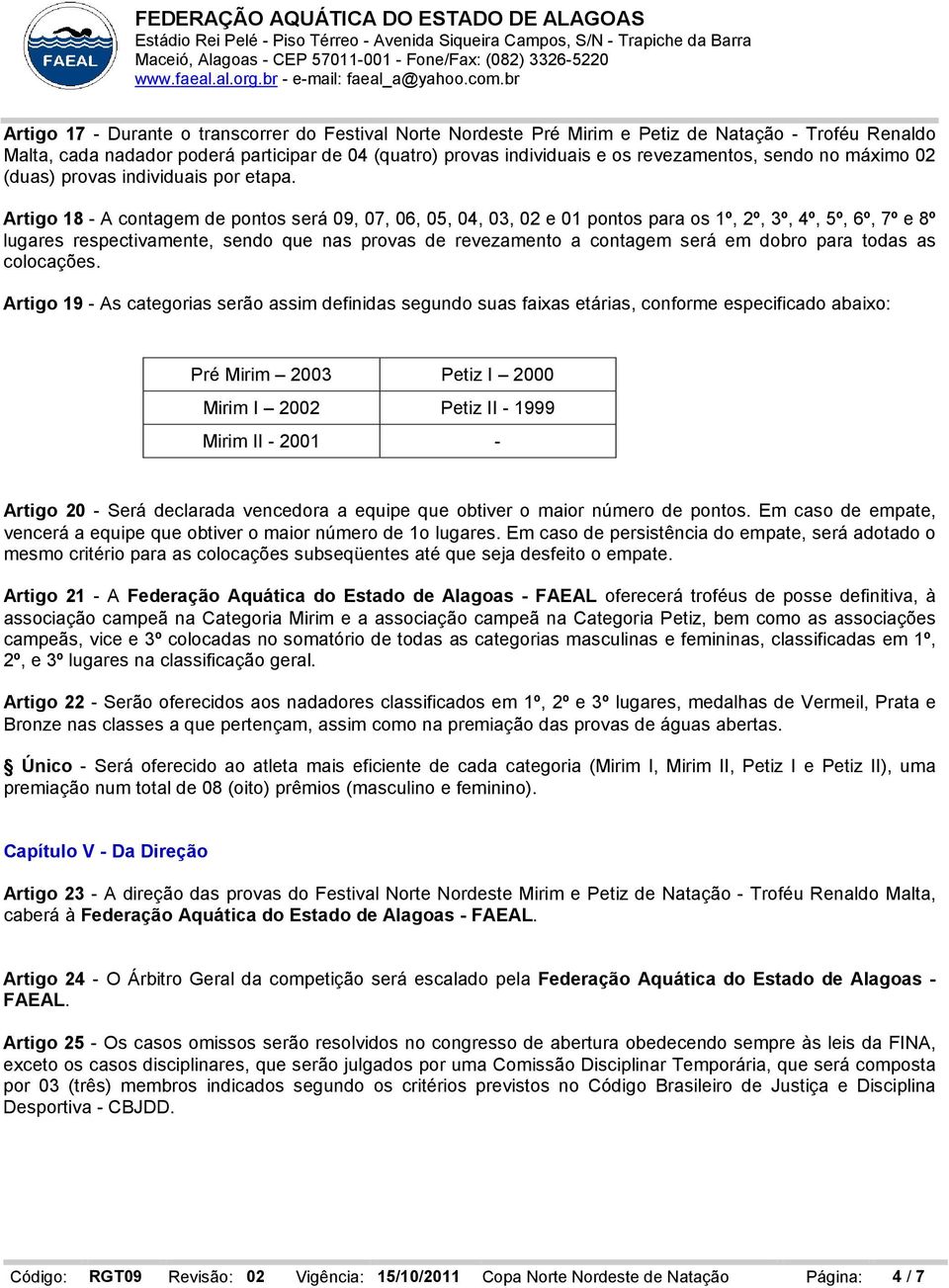 FAEAL

FEDERAÇÃO AQUÁTICA DO ESTADO DE ALAGOAS
Estádio Rei Pelé - Piso Térreo - Avenida Siqueira Campos, S/N - Trapiche da Barra
Maceió, Alagoas - CEP 57011-001 - Fone/Fax: (082) 3326-5220
www.faeal.al.org.br - e-mail: faeal_a@yahoo.com.br

Artigo 17 - Durante o transcorrer do Festival Norte Nordeste Pré Mirim e Petiz de Natação - Troféu Renaldo Malta, cada nadador poderá participar de 04 (quatro) provas individuais e os revezamentos, sendo no máximo 02 (duas) provas individuais por etapa.

Artigo 18 - A contagem de pontos será 09, 07, 06, 05, 04, 03, 02 e 01 pontos para os 1º, 2º, 3º, 4º, 5º, 6º, 7º e 8º lugares respectivamente, sendo que nas provas de revezamento a contagem será em dobro para todas as colocações.

Artigo 19 - As categorias serão assim definidas segundo suas faixas etárias, conforme especificado abaixo:

| Pré Mirim – 2003 | Petiz I – 2000 |
|---|---|
| Mirim I – 2002 | Petiz II - 1999 |
| Mirim II - 2001 | - |

Artigo 20 - Será declarada vencedora a equipe que obtiver o maior número de pontos. Em caso de empate, vencerá a equipe que obtiver o maior número de 1o lugares. Em caso de persistência do empate, será adotado o mesmo critério para as colocações subseqüentes até que seja desfeito o empate.

Artigo 21 - A Federação Aquática do Estado de Alagoas - FAEAL oferecerá troféus de posse definitiva, à associação campeã na Categoria Mirim e a associação campeã na Categoria Petiz, bem como as associações campeãs, vice e 3º colocadas no somatório de todas as categorias masculinas e femininas, classificadas em 1º, 2º, e 3º lugares na classificação geral.

Artigo 22 - Serão oferecidos aos nadadores classificados em 1º, 2º e 3º lugares, medalhas de Vermeil, Prata e Bronze nas classes a que pertençam, assim como na premiação das provas de águas abertas.

§ Único - Será oferecido ao atleta mais eficiente de cada categoria (Mirim I, Mirim II, Petiz I e Petiz II), uma premiação num total de 08 (oito) prêmios (masculino e feminino).

Capítulo V - Da Direção

Artigo 23 - A direção das provas do Festival Norte Nordeste Mirim e Petiz de Natação - Troféu Renaldo Malta, caberá à Federação Aquática do Estado de Alagoas - FAEAL.

Artigo 24 - O Árbitro Geral da competição será escalado pela Federação Aquática do Estado de Alagoas - FAEAL.

Artigo 25 - Os casos omissos serão resolvidos no congresso de abertura obedecendo sempre às leis da FINA, exceto os casos disciplinares, que serão julgados por uma Comissão Disciplinar Temporária, que será composta por 03 (três) membros indicados segundo os critérios previstos no Código Brasileiro de Justiça e Disciplina Desportiva - CBJDD.

Código: RGT09 Revisão: 02 Vigência: 15/10/2011 Copa Norte Nordeste de Natação Página: 4 / 7